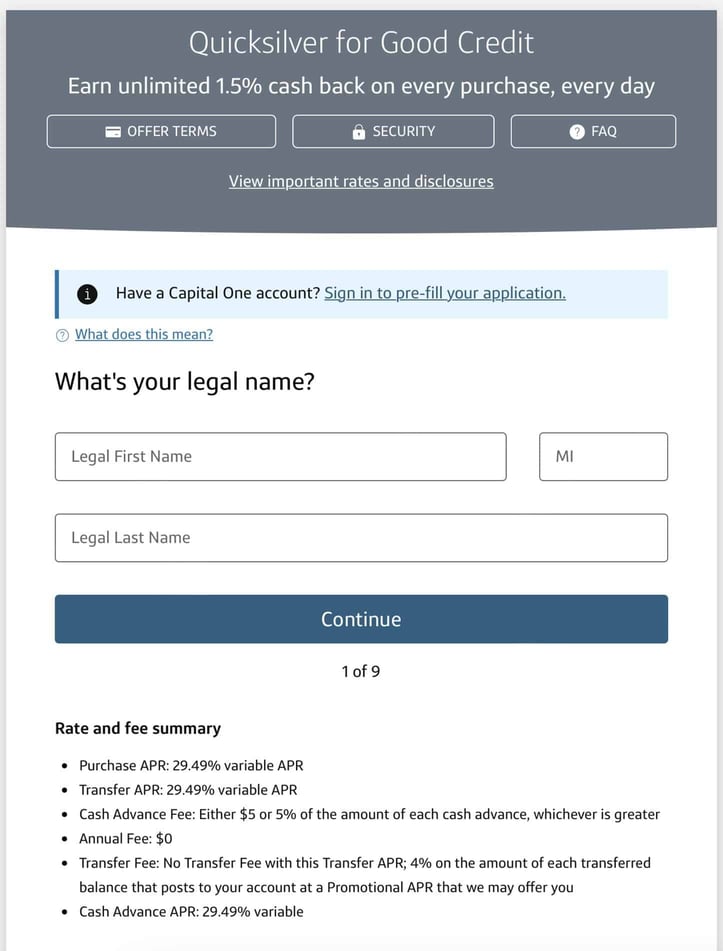 Quicksilver for Good Credit

Earn unlimited 1.5% cash back on every purchase, every day

OFFER TERMS

SECURITY

FAQ

View important rates and disclosures

Have a Capital One account? Sign in to pre-fill your application.

What does this mean?

What's your legal name?

Legal First Name

MI

Legal Last Name

Continue

1 of 9

Rate and fee summary

- Purchase APR: 29.49% variable APR
- Transfer APR: 29.49% variable APR
- Cash Advance Fee: Either $5 or 5% of the amount of each cash advance, whichever is greater
- Annual Fee: $0
- Transfer Fee: No Transfer Fee with this Transfer APR; 4% on the amount of each transferred balance that posts to your account at a Promotional APR that we may offer you
- Cash Advance APR: 29.49% variable